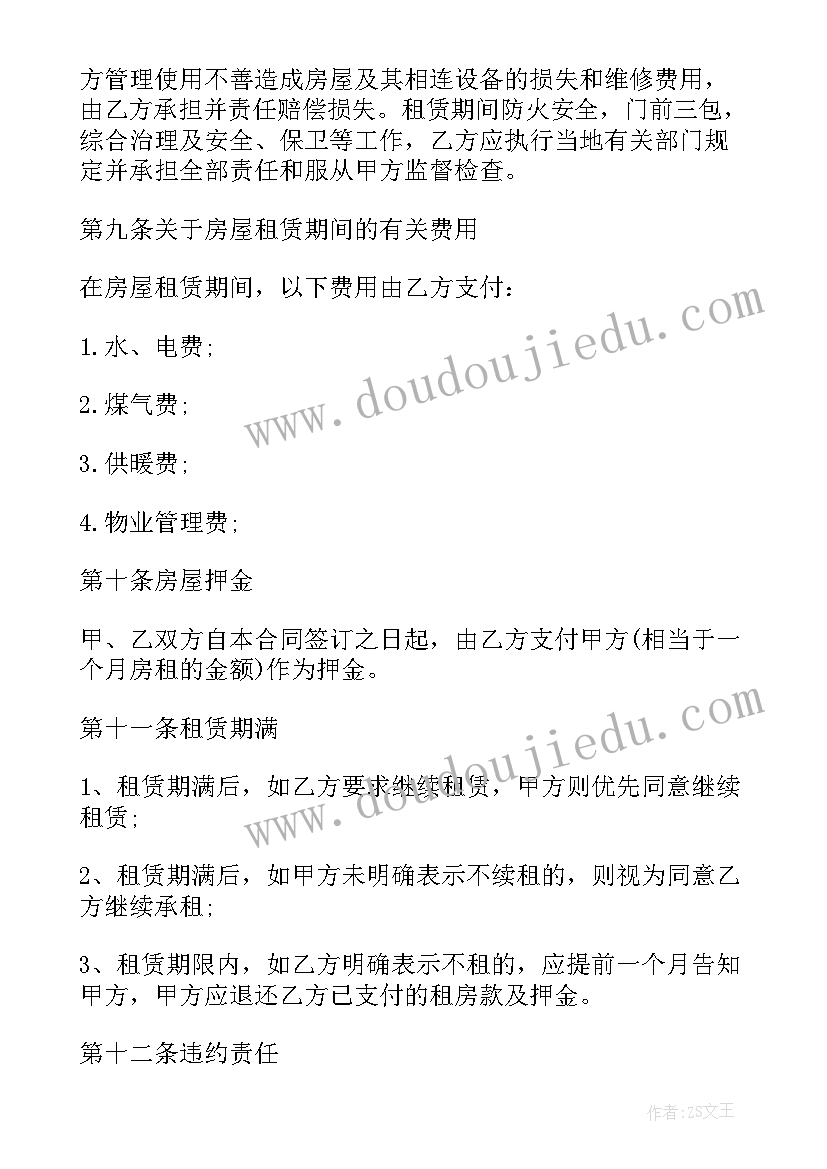 方管理使用不善造成房屋及其相连设备的损失和维修费用，由乙方承担并责任赔偿损失。租赁期间防火安全，门前三包，综合治理及安全、保卫等工作，乙方应执行当地有关部门规定并承担全部责任和服从甲方监督检查。

第九条关于房屋租赁期间的有关费用

在房屋租赁期间，以下费用由乙方支付：

1.水、电费;

2.煤气费;

3.供暖费;

4.物业管理费;

第十条房屋押金

甲、乙双方自本合同签订之日起，由乙方支付甲方(相当于一个月房租的金额)作为押金。

第十一条租赁期满

1、租赁期满后，如乙方要求继续租赁，甲方则优先同意继续租赁;

2、租赁期满后，如甲方未明确表示不续租的，则视为同意乙方继续承租;

3、租赁期限内，如乙方明确表示不租的，应提前一个月告知甲方，甲方应退还乙方已支付的租房款及押金。

第十二条违约责任

www.doudoujiedu.com

www.doudoujiedu.com

作者：ZS文王